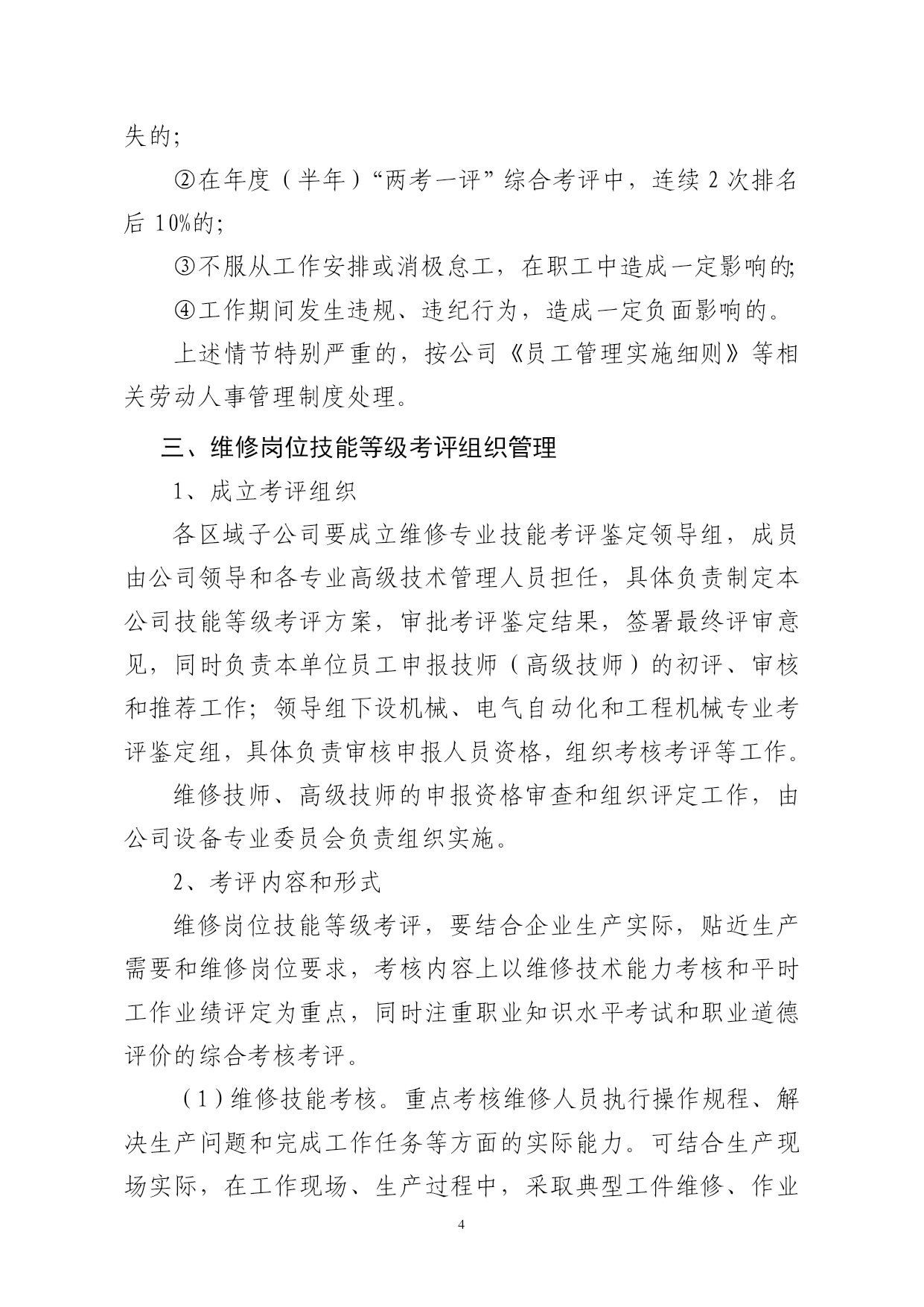 失的;

②在年度（半年）“两考一评”综合考评中，连续 2 次排名后 10%的;

③不服从工作安排或消极怠工，在职工中造成一定影响的;

④工作期间发生违规、违纪行为，造成一定负面影响的。

上述情节特别严重的，按公司《员工管理实施细则》等相关劳动人事管理制度处理。

三、维修岗位技能等级考评组织管理

1、成立考评组织

各区域子公司要成立维修专业技能考评鉴定领导组，成员由公司领导和各专业高级技术管理人员担任，具体负责制定本公司技能等级考评方案，审批考评鉴定结果，签署最终评审意见，同时负责本单位员工申报技师（高级技师）的初评、审核和推荐工作；领导组下设机械、电气自动化和工程机械专业考评鉴定组，具体负责审核申报人员资格，组织考核考评等工作。

维修技师、高级技师的申报资格审查和组织评定工作，由公司设备专业委员会负责组织实施。

2、考评内容和形式

维修岗位技能等级考评，要结合企业生产实际，贴近生产需要和维修岗位要求，考核内容上以维修技术能力考核和平时工作业绩评定为重点，同时注重职业知识水平考试和职业道德评价的综合考核考评。

（1）维修技能考核。重点考核维修人员执行操作规程、解决生产问题和完成工作任务等方面的实际能力。可结合生产现场实际，在工作现场、生产过程中，采取典型工件维修、作业

4